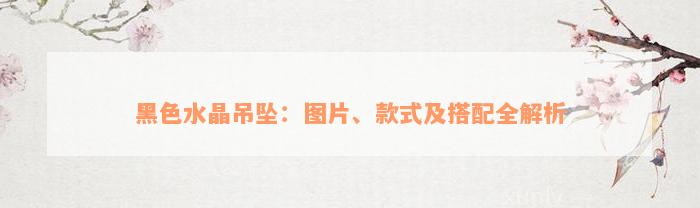 黑色水晶吊坠：图片、款式及搭配全解析